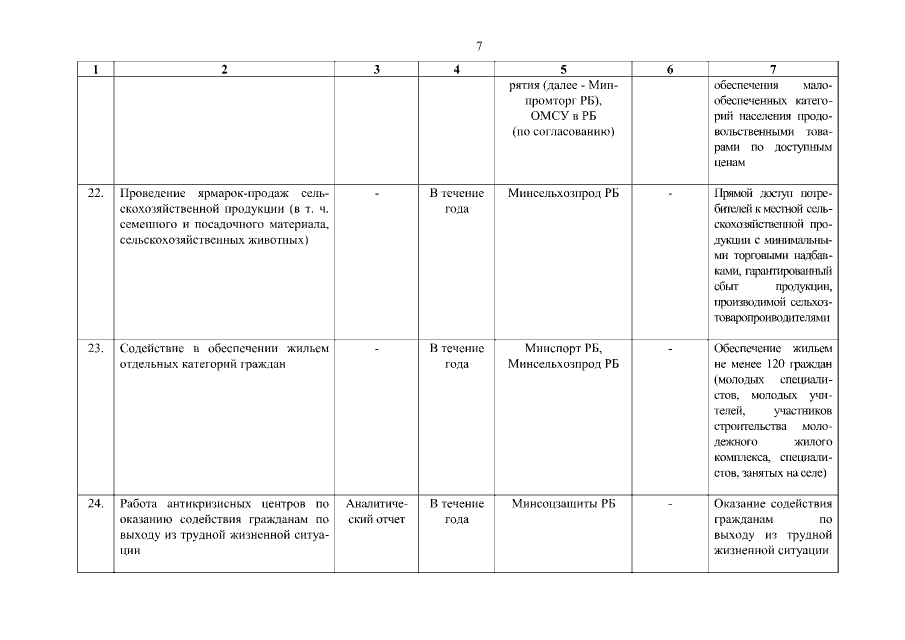 7

| 1 | 2 | 3 | 4 | 5 | 6 | 7 |
|---|---|---|---|---|---|---|
| | | | | рятия (далее - Минпромторг РБ), ОМСУ в РБ (по согласованию) | | обеспечения малообеспеченных категорий населения продовольственными товарами по доступным ценам |
| 22. | Проведение ярмарок-продаж сельскохозяйственной продукции (в т. ч. семенного и посадочного материала, сельскохозяйственных животных) | - | В течение года | Минсельхозпрод РБ | - | Прямой доступ потребителей к местной сельскохозяйственной продукции с минимальными торговыми надбавками, гарантированный сбыт продукции, производимой сельхозтоваропроизводителями |
| 23. | Содействие в обеспечении жильем отдельных категорий граждан | - | В течение года | Минспорт РБ, Минсельхозпрод РБ | - | Обеспечение жильем не менее 120 граждан (молодых специалистов, молодых учителей, участников строительства молодежного жилого комплекса, специалистов, занятых на селе) |
| 24. | Работа антикризисных центров по оказанию содействия гражданам по выходу из трудной жизненной ситуации | Аналитический отчет | В течение года | Минсоцзащиты РБ | - | Оказание содействия гражданам по выходу из трудной жизненной ситуации |